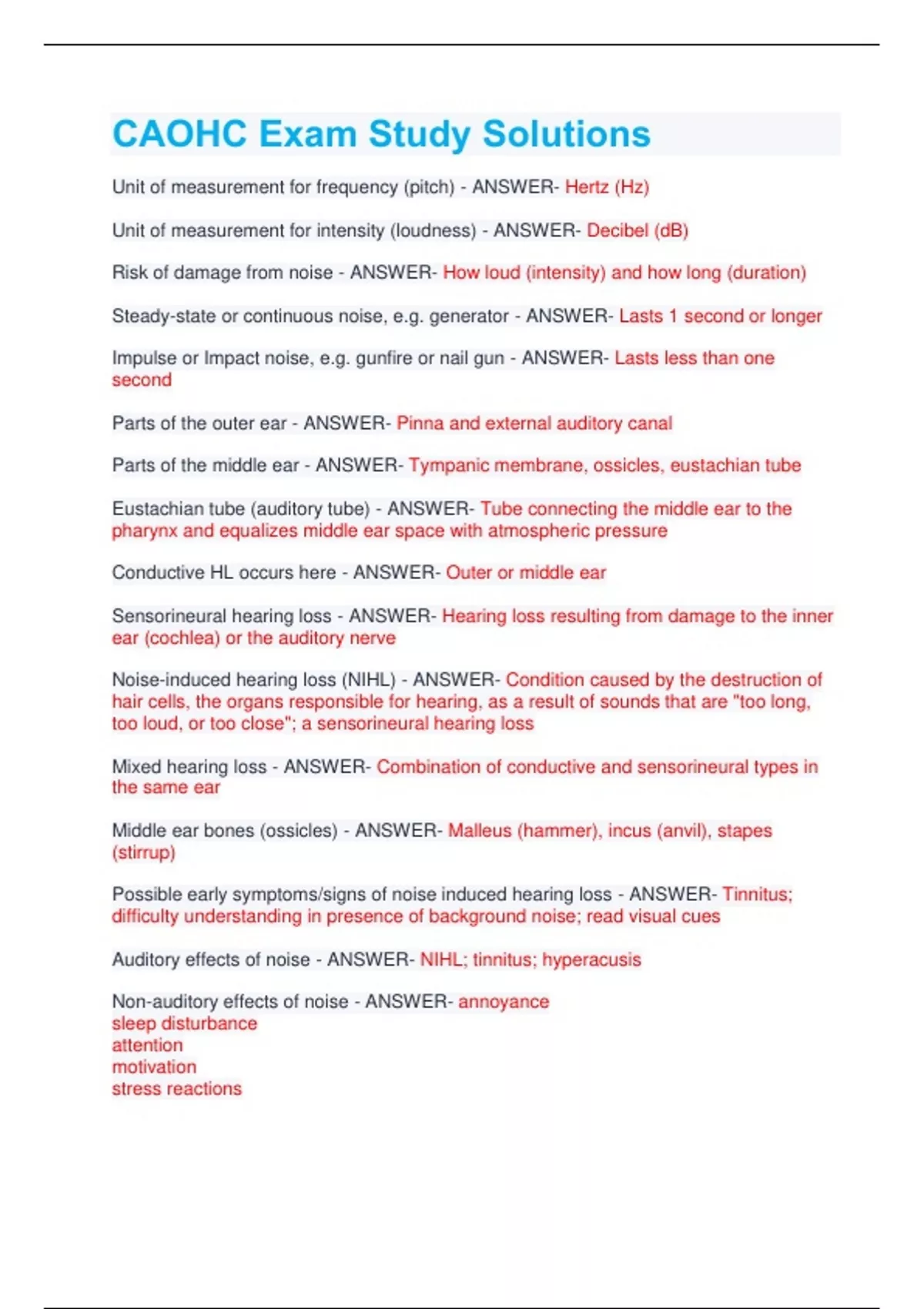 CAOHC Exam Study Solutions

Unit of measurement for frequency (pitch) - ANSWER- Hertz (Hz)

Unit of measurement for intensity (loudness) - ANSWER- Decibel (dB)

Risk of damage from noise - ANSWER- How loud (intensity) and how long (duration)

Steady-state or continuous noise, e.g. generator - ANSWER- Lasts 1 second or longer

Impulse or Impact noise, e.g. gunfire or nail gun - ANSWER- Lasts less than one second

Parts of the outer ear - ANSWER- Pinna and external auditory canal

Parts of the middle ear - ANSWER- Tympanic membrane, ossicles, eustachian tube

Eustachian tube (auditory tube) - ANSWER- Tube connecting the middle ear to the pharynx and equalizes middle ear space with atmospheric pressure

Conductive HL occurs here - ANSWER- Outer or middle ear

Sensorineural hearing loss - ANSWER- Hearing loss resulting from damage to the inner ear (cochlea) or the auditory nerve

Noise-induced hearing loss (NIHL) - ANSWER- Condition caused by the destruction of hair cells, the organs responsible for hearing, as a result of sounds that are "too long, too loud, or too close"; a sensorineural hearing loss

Mixed hearing loss - ANSWER- Combination of conductive and sensorineural types in the same ear

Middle ear bones (ossicles) - ANSWER- Malleus (hammer), incus (anvil), stapes (stirrup)

Possible early symptoms/signs of noise induced hearing loss - ANSWER- Tinnitus; difficulty understanding in presence of background noise; read visual cues

Auditory effects of noise - ANSWER- NIHL; tinnitus; hyperacusis

Non-auditory effects of noise - ANSWER- annoyance
sleep disturbance
attention
motivation
stress reactions